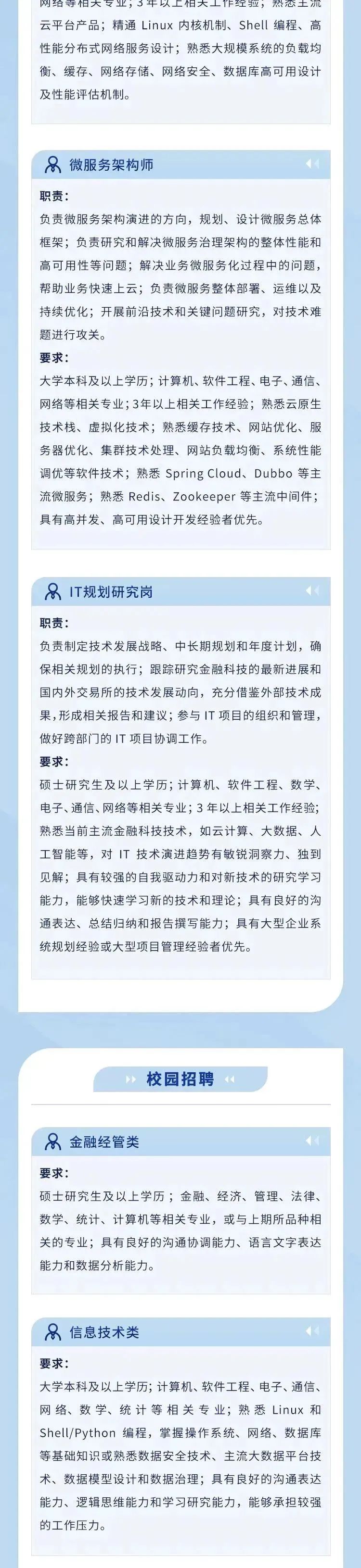 网络等相关专业；3年以上相关工作经验；熟悉主流云平台产品；精通 Linux 内核机制、Shell 编程、高性能分布式网络服务设计；熟悉大规模系统的负载均衡、缓存、网络存储、网络安全、数据库高可用设计及性能评估机制。

微服务架构师

职责：
负责微服务架构演进的方向，规划、设计微服务总体框架；负责研究和解决微服务治理架构的整体性能和高可用性等问题；解决业务微服务化过程中的问题，帮助业务快速上云；负责微服务整体部署、运维以及持续优化；开展前沿技术和关键问题研究，对技术难题进行攻关。

要求：
大学本科及以上学历；计算机、软件工程、电子、通信、网络等相关专业；3年以上相关工作经验；熟悉云原生技术栈、虚拟化技术；熟悉缓存技术、网站优化、服务器优化、集群技术处理、网站负载均衡、系统性能调优等软件技术；熟悉 Spring Cloud、Dubbo 等主流微服务；熟悉 Redis、Zookeeper 等主流中间件；具有高并发、高可用设计开发经验者优先。

IT规划研究岗

职责：
负责制定技术发展战略、中长期规划和年度计划，确保相关规划的执行；跟踪研究金融科技的最新进展和国内外交易所的技术发展动向，充分借鉴外部技术成果，形成相关报告和建议；参与 IT 项目的组织和管理，做好跨部门的 IT 项目协调工作。

要求：
硕士研究生及以上学历；计算机、软件工程、数学、电子、通信、网络等相关专业；3 年以上相关工作经验；熟悉当前主流金融科技技术，如云计算、大数据、人工智能等，对 IT 技术演进趋势有敏锐洞察力、独到见解；具有较强的自我驱动力和对新技术的研究学习能力，能够快速学习新的技术和理论；具有良好的沟通表达、总结归纳和报告撰写能力；具有大型企业系统规划经验或大型项目管理经验者优先。

校园招聘

金融经管类

要求：
硕士研究生及以上学历；金融、经济、管理、法律、数学、统计、计算机等相关专业，或与上期所品种相关的专业；具有良好的沟通协调能力、语言文字表达能力和数据分析能力。

信息技术类

要求：
大学本科及以上学历；计算机、软件工程、电子、通信、网络、数学、统计等相关专业；熟悉 Linux 和 Shell/Python 编程，掌握操作系统、网络、数据库等基础知识或熟悉数据安全技术、主流大数据平台技术、数据模型设计和数据治理；具有良好的沟通表达能力、逻辑思维能力和学习研究能力，能够承担较强的工作压力。